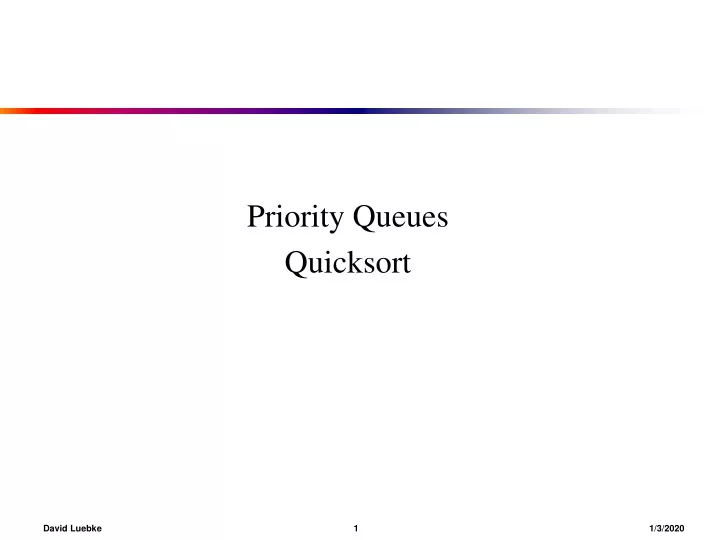 Priority Queues
Quicksort

David Luebke 1 1/3/2020